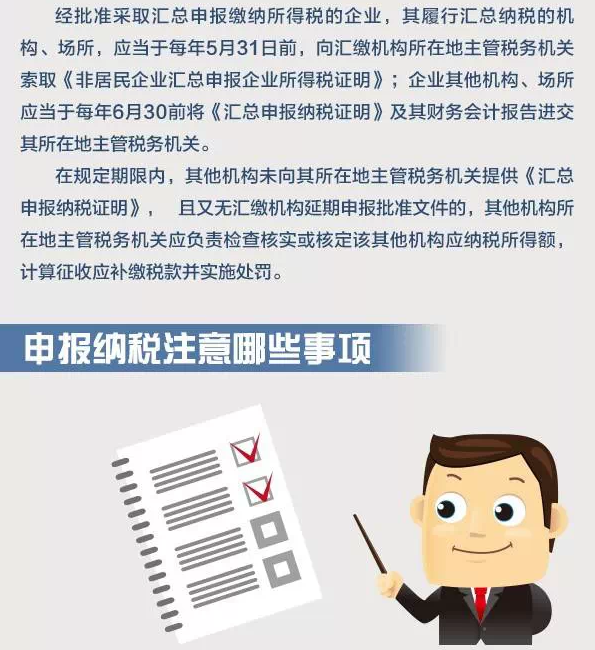 经批准采取汇总申报缴纳所得税的企业，其履行汇总纳税的机构、场所，应当于每年5月31日前，向汇缴机构所在地主管税务机关索取《非居民企业汇总申报企业所得税证明》；企业其他机构、场所应当于每年6月30前将《汇总申报纳税证明》及其财务会计报告进交其所在地主管税务机关。

在规定期限内，其他机构未向其所在地主管税务机关提供《汇总申报纳税证明》， 且又无汇缴机构延期申报批准文件的，其他机构所在地主管税务机关应负责检查核实或核定该其他机构应纳税所得额，计算征收应补缴税款并实施处罚。

申报纳税注意哪些事项